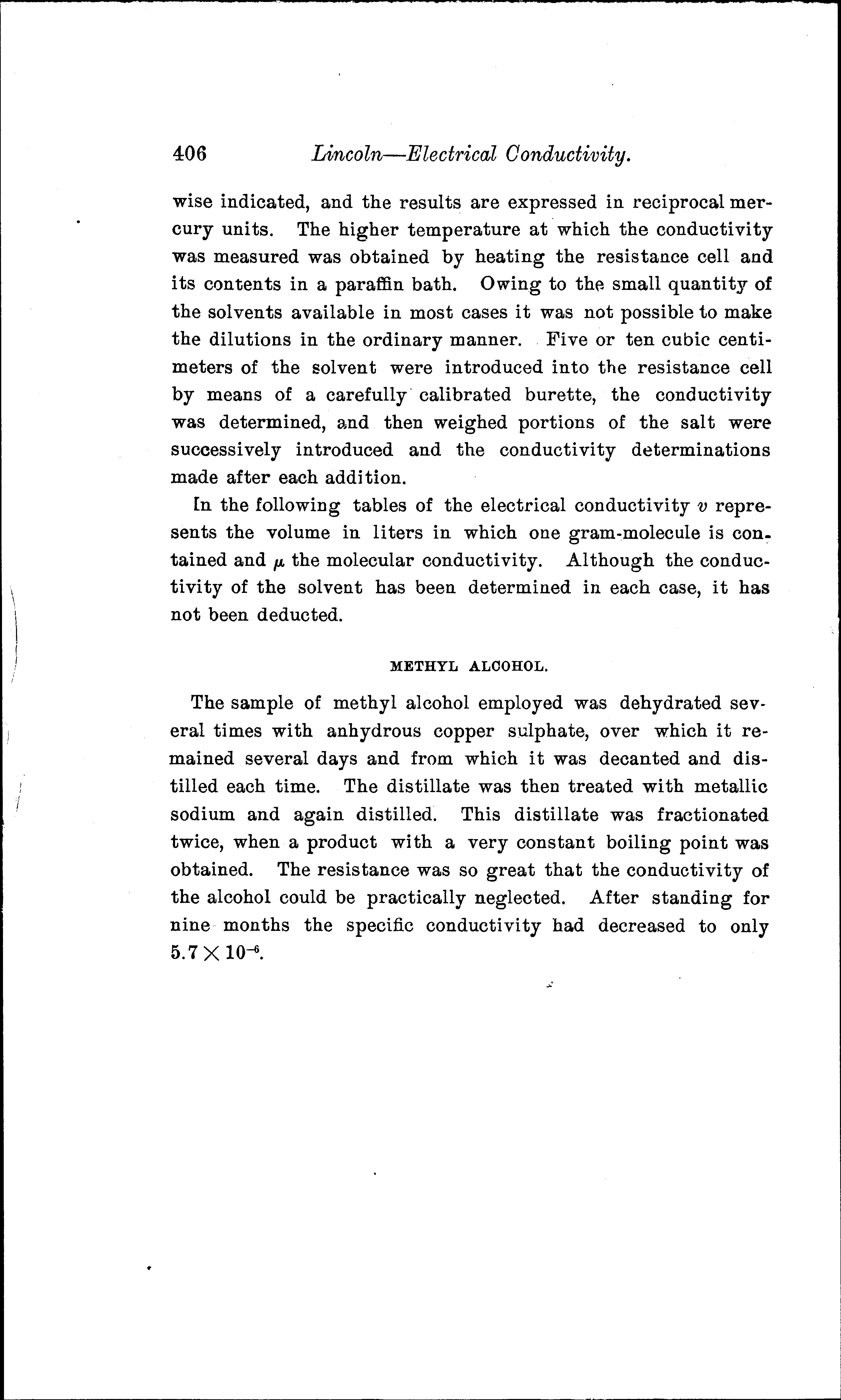 406 Lincoln—Electrical Conductivity.

wise indicated, and the results are expressed in reciprocal mercury units. The higher temperature at which the conductivity was measured was obtained by heating the resistance cell and its contents in a paraffin bath. Owing to the small quantity of the solvents available in most cases it was not possible to make the dilutions in the ordinary manner. Five or ten cubic centimeters of the solvent were introduced into the resistance cell by means of a carefully calibrated burette, the conductivity was determined, and then weighed portions of the salt were successively introduced and the conductivity determinations made after each addition.

In the following tables of the electrical conductivity $v$ represents the volume in liters in which one gram-molecule is contained and $\mu$ the molecular conductivity. Although the conductivity of the solvent has been determined in each case, it has not been deducted.

METHYL ALCOHOL.

The sample of methyl alcohol employed was dehydrated several times with anhydrous copper sulphate, over which it remained several days and from which it was decanted and distilled each time. The distillate was then treated with metallic sodium and again distilled. This distillate was fractionated twice, when a product with a very constant boiling point was obtained. The resistance was so great that the conductivity of the alcohol could be practically neglected. After standing for nine months the specific conductivity had decreased to only $5.7 \times 10^{-6}$.